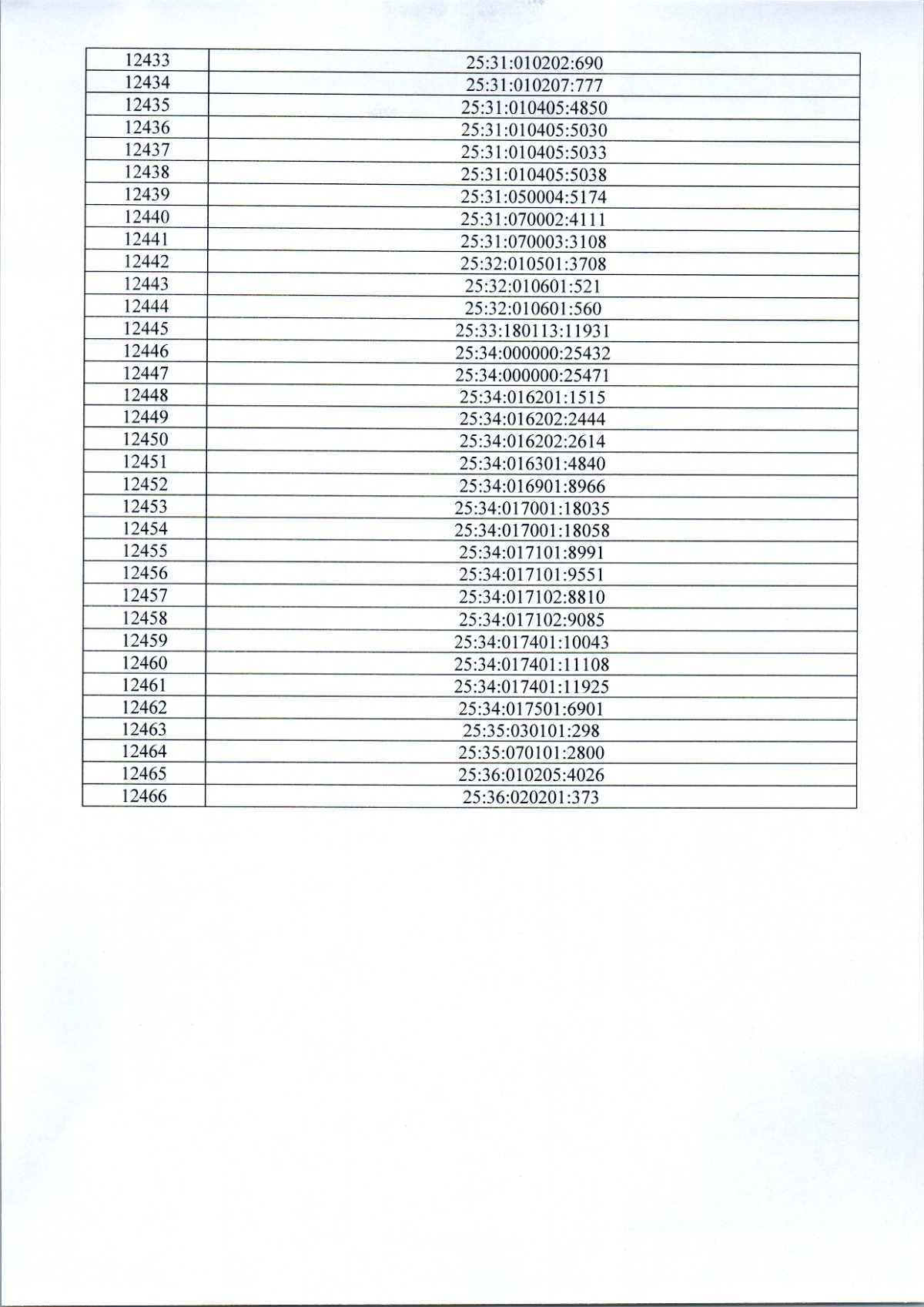 | 12433 | 25:31:010202:690 |
|---|---|
| 12434 | 25:31:010207:777 |
| 12435 | 25:31:010405:4850 |
| 12436 | 25:31:010405:5030 |
| 12437 | 25:31:010405:5033 |
| 12438 | 25:31:010405:5038 |
| 12439 | 25:31:050004:5174 |
| 12440 | 25:31:070002:4111 |
| 12441 | 25:31:070003:3108 |
| 12442 | 25:32:010501:3708 |
| 12443 | 25:32:010601:521 |
| 12444 | 25:32:010601:560 |
| 12445 | 25:33:180113:11931 |
| 12446 | 25:34:000000:25432 |
| 12447 | 25:34:000000:25471 |
| 12448 | 25:34:016201:1515 |
| 12449 | 25:34:016202:2444 |
| 12450 | 25:34:016202:2614 |
| 12451 | 25:34:016301:4840 |
| 12452 | 25:34:016901:8966 |
| 12453 | 25:34:017001:18035 |
| 12454 | 25:34:017001:18058 |
| 12455 | 25:34:017101:8991 |
| 12456 | 25:34:017101:9551 |
| 12457 | 25:34:017102:8810 |
| 12458 | 25:34:017102:9085 |
| 12459 | 25:34:017401:10043 |
| 12460 | 25:34:017401:11108 |
| 12461 | 25:34:017401:11925 |
| 12462 | 25:34:017501:6901 |
| 12463 | 25:35:030101:298 |
| 12464 | 25:35:070101:2800 |
| 12465 | 25:36:010205:4026 |
| 12466 | 25:36:020201:373 |